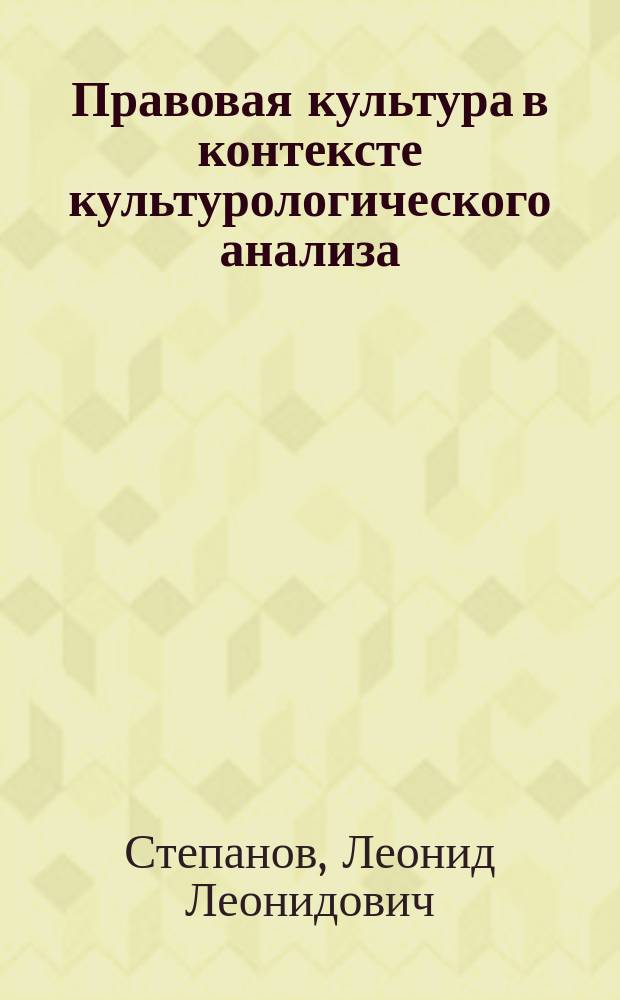 Правовая культура в контексте культурологического анализа

Степанов, Леонид Леонидович